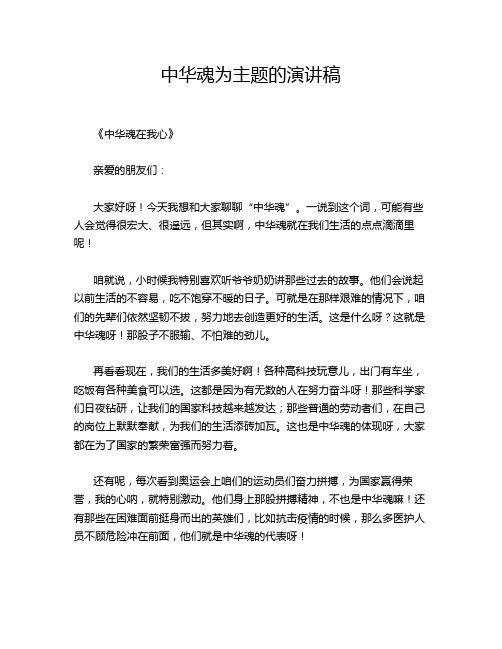 中华魂为主题的演讲稿

《中华魂在我心》

亲爱的朋友们：

大家好呀！今天我想和大家聊聊“中华魂”。一说到这个词，可能有些人会觉得很宏大、很遥远，但其实啊，中华魂就在我们生活的点点滴滴里呢！

咱就说，小时候我特别喜欢听爷爷奶奶讲那些过去的故事。他们会说起以前生活的不容易，吃不饱穿不暖的日子。可就是在那样艰难的情况下，咱们的先辈们依然坚韧不拔，努力地去创造更好的生活。这是什么呀？这就是中华魂呀！那股子不服输、不怕难的劲儿。

再看看现在，我们的生活多美好啊！各种高科技玩意儿，出门有车坐，吃饭有各种美食可以选。这都是因为有无数的人在努力奋斗呀！那些科学家们日夜钻研，让我们的国家科技越来越发达；那些普通的劳动者们，在自己的岗位上默默奉献，为我们的生活添砖加瓦。这也是中华魂的体现呀，大家都在为了国家的繁荣富强而努力着。

还有呢，每次看到奥运会上咱们的运动员们奋力拼搏，为国家赢得荣誉，我的心呐，就特别激动。他们身上那股拼搏精神，不也是中华魂嘛！还有那些在困难面前挺身而出的英雄们，比如抗击疫情的时候，那么多医护人员不顾危险冲在前面，他们就是中华魂的代表呀！